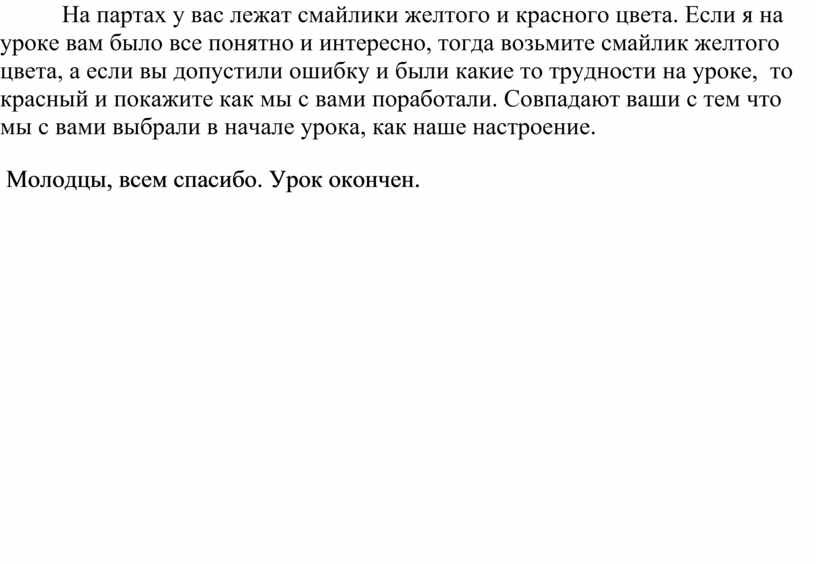 На партах у вас лежат смайлики желтого и красного цвета. Если я на уроке вам было все понятно и интересно, тогда возьмите смайлик желтого цвета, а если вы допустили ошибку и были какие то трудности на уроке, то красный и покажите как мы с вами поработали. Совпадают ваши с тем что мы с вами выбрали в начале урока, как наше настроение.

Молодцы, всем спасибо. Урок окончен.